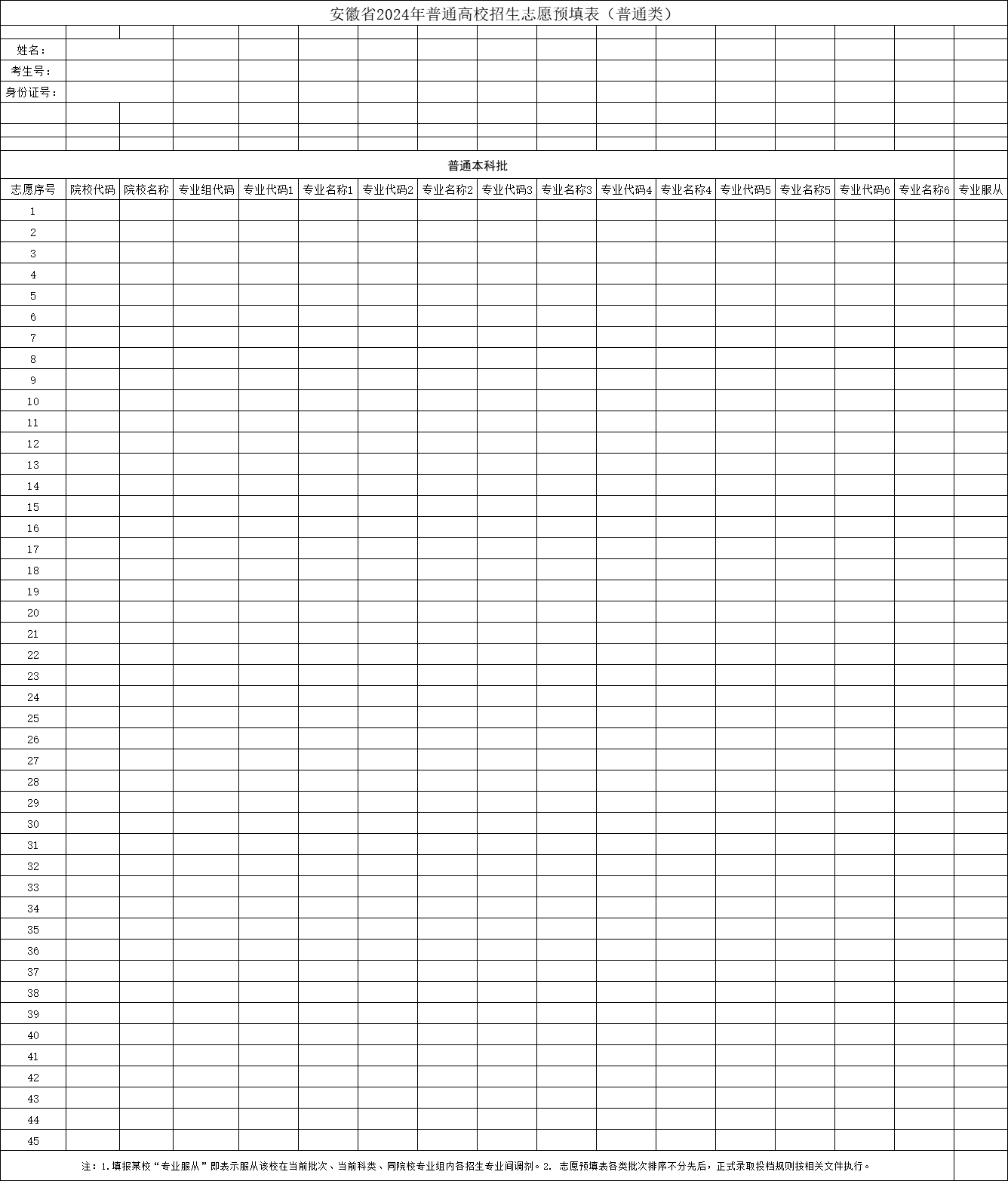 安徽省2024年普通高校招生志愿预填表（普通类）

姓名：
考生号：
身份证号：

普通本科批

| 志愿序号 | 院校代码 | 院校名称 | 专业组代码 | 专业代码1 | 专业名称1 | 专业代码2 | 专业名称2 | 专业代码3 | 专业名称3 | 专业代码4 | 专业名称4 | 专业代码5 | 专业名称5 | 专业代码6 | 专业名称6 | 专业服从 |
|---|---|---|---|---|---|---|---|---|---|---|---|---|---|---|---|---|
| 1 | | | | | | | | | | | | | | | | |
| 2 | | | | | | | | | | | | | | | | |
| 3 | | | | | | | | | | | | | | | | |
| 4 | | | | | | | | | | | | | | | | |
| 5 | | | | | | | | | | | | | | | | |
| 6 | | | | | | | | | | | | | | | | |
| 7 | | | | | | | | | | | | | | | | |
| 8 | | | | | | | | | | | | | | | | |
| 9 | | | | | | | | | | | | | | | | |
| 10 | | | | | | | | | | | | | | | | |
| 11 | | | | | | | | | | | | | | | | |
| 12 | | | | | | | | | | | | | | | | |
| 13 | | | | | | | | | | | | | | | | |
| 14 | | | | | | | | | | | | | | | | |
| 15 | | | | | | | | | | | | | | | | |
| 16 | | | | | | | | | | | | | | | | |
| 17 | | | | | | | | | | | | | | | | |
| 18 | | | | | | | | | | | | | | | | |
| 19 | | | | | | | | | | | | | | | | |
| 20 | | | | | | | | | | | | | | | | |
| 21 | | | | | | | | | | | | | | | | |
| 22 | | | | | | | | | | | | | | | | |
| 23 | | | | | | | | | | | | | | | | |
| 24 | | | | | | | | | | | | | | | | |
| 25 | | | | | | | | | | | | | | | | |
| 26 | | | | | | | | | | | | | | | | |
| 27 | | | | | | | | | | | | | | | | |
| 28 | | | | | | | | | | | | | | | | |
| 29 | | | | | | | | | | | | | | | | |
| 30 | | | | | | | | | | | | | | | | |
| 31 | | | | | | | | | | | | | | | | |
| 32 | | | | | | | | | | | | | | | | |
| 33 | | | | | | | | | | | | | | | | |
| 34 | | | | | | | | | | | | | | | | |
| 35 | | | | | | | | | | | | | | | | |
| 36 | | | | | | | | | | | | | | | | |
| 37 | | | | | | | | | | | | | | | | |
| 38 | | | | | | | | | | | | | | | | |
| 39 | | | | | | | | | | | | | | | | |
| 40 | | | | | | | | | | | | | | | | |
| 41 | | | | | | | | | | | | | | | | |
| 42 | | | | | | | | | | | | | | | | |
| 43 | | | | | | | | | | | | | | | | |
| 44 | | | | | | | | | | | | | | | | |
| 45 | | | | | | | | | | | | | | | | |

注：1.填报某校“专业服从”即表示服从该校在当前批次、当前科类、同院校专业组内各招生专业间调剂。2. 志愿预填表各类批次排序不分先后，正式录取投档规则按相关文件执行。